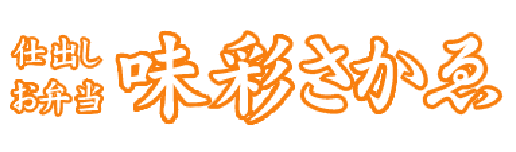 仕出し
お弁当

味彩さかゑ